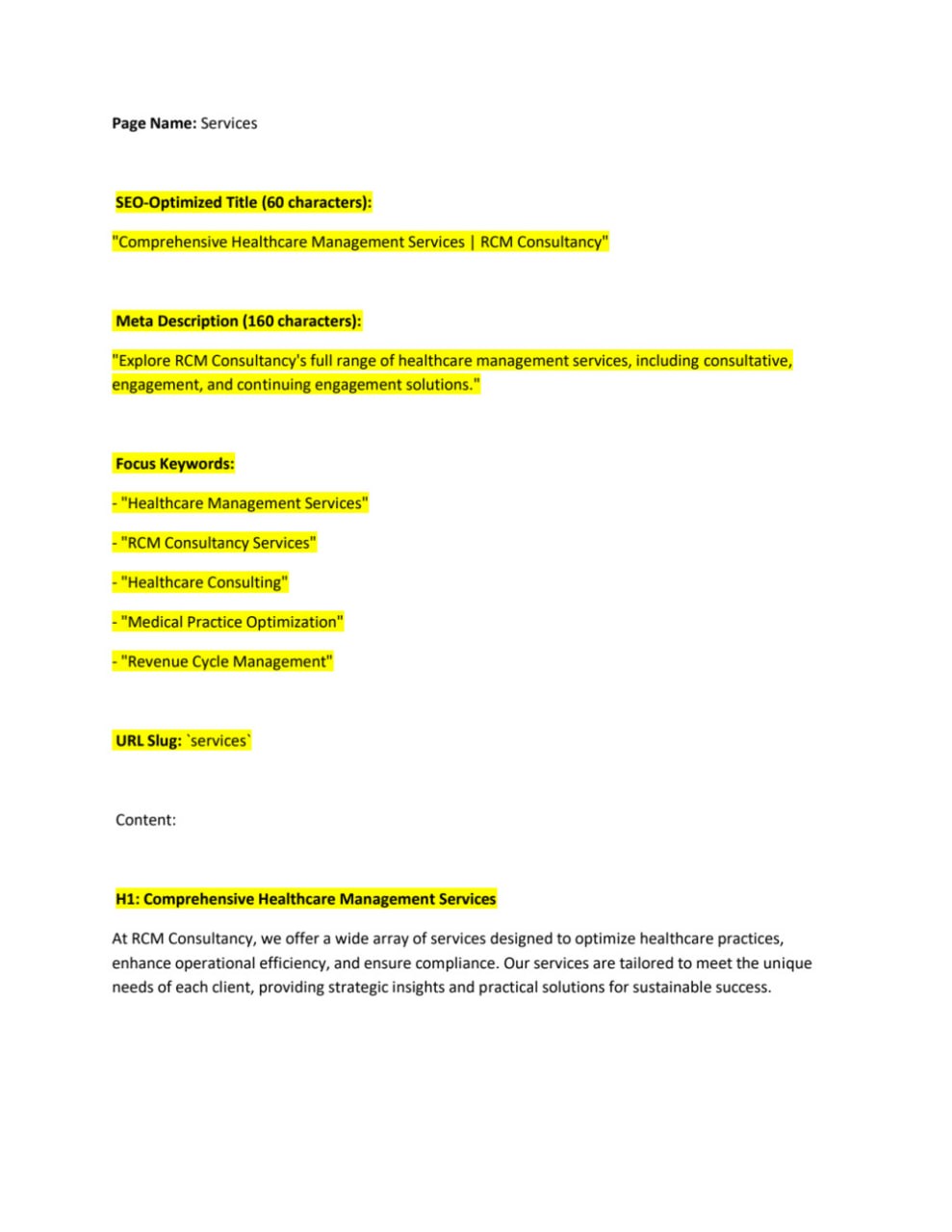 Page Name: Services

SEO-Optimized Title (60 characters):

"Comprehensive Healthcare Management Services | RCM Consultancy"

Meta Description (160 characters):

"Explore RCM Consultancy's full range of healthcare management services, including consultative, engagement, and continuing engagement solutions."

Focus Keywords:

- "Healthcare Management Services"

- "RCM Consultancy Services"

- "Healthcare Consulting"

- "Medical Practice Optimization"

- "Revenue Cycle Management"

URL Slug: `services`

Content:

H1: Comprehensive Healthcare Management Services

At RCM Consultancy, we offer a wide array of services designed to optimize healthcare practices, enhance operational efficiency, and ensure compliance. Our services are tailored to meet the unique needs of each client, providing strategic insights and practical solutions for sustainable success.